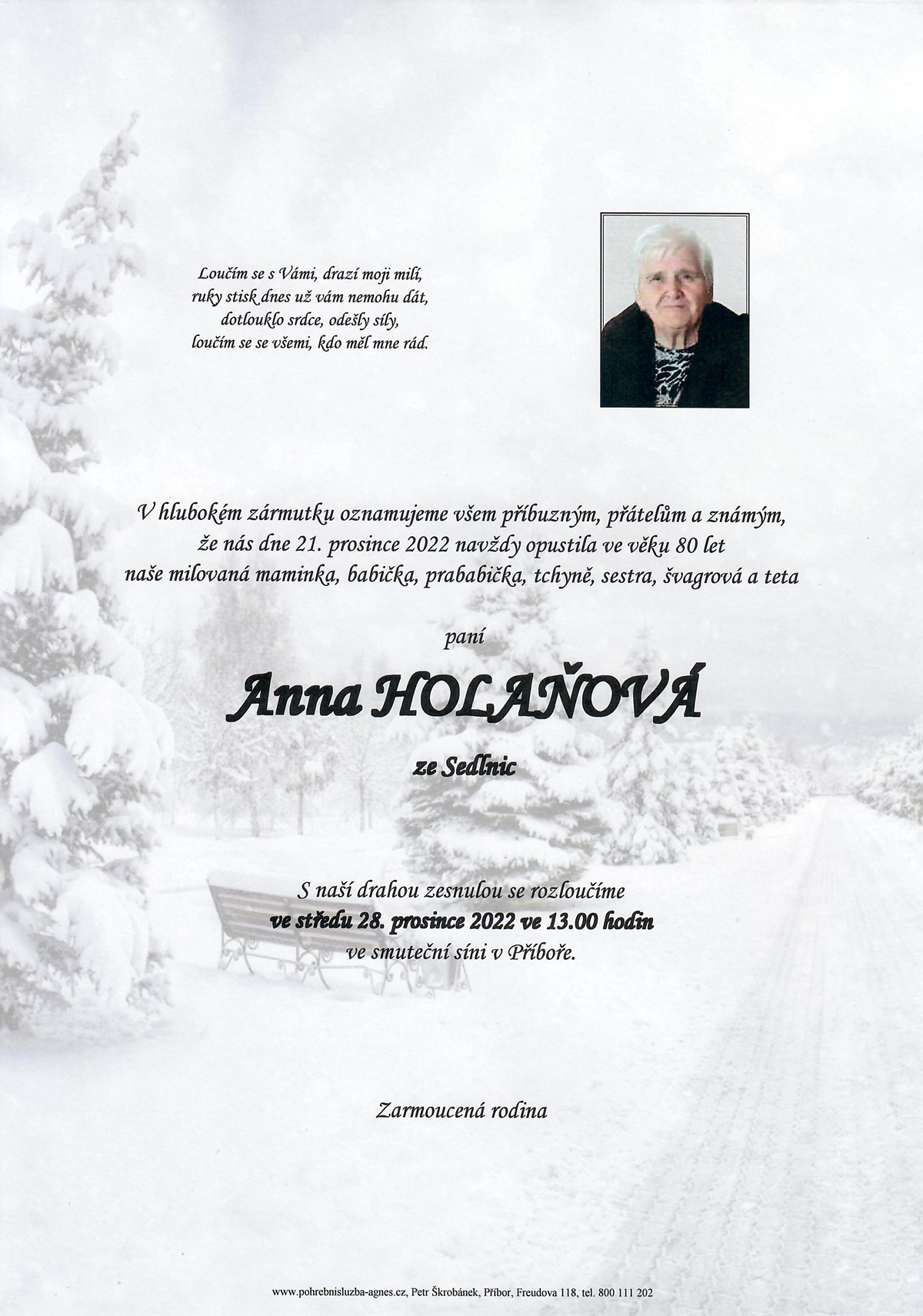 Loučím se s Vámi, drazí moji milí,
ruky stisk dnes už vám nemohu dát,
dotlouklo srdce, odešly síly,
loučím se se všemi, kdo měl mne rád.

V hlubokém zármutku oznamujeme všem příbuzným, přátelům a známým, že nás dne 21. prosince 2022 navždy opustila ve věku 80 let naše milovaná maminka, babička, prababička, tchyně, sestra, švagrová a teta

paní

Anna HOLAŇOVÁ

ze Sedlnic

S naší drahou zesnulou se rozloučíme
ve středu 28. prosince 2022 ve 13.00 hodin
ve smuteční síni v Příboře.

Zarmoucená rodina

www.pohrebnisluzba-agnes.cz, Petr Škrobánek, Příbor, Freudova 118, tel. 800 111 202